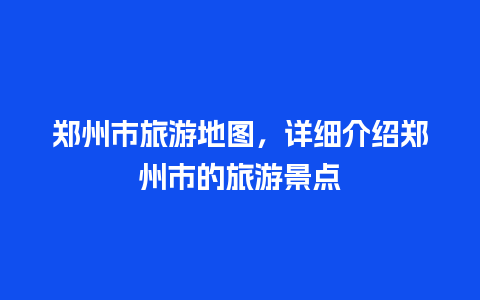 郑州市旅游地图，详细介绍郑州市的旅游景点